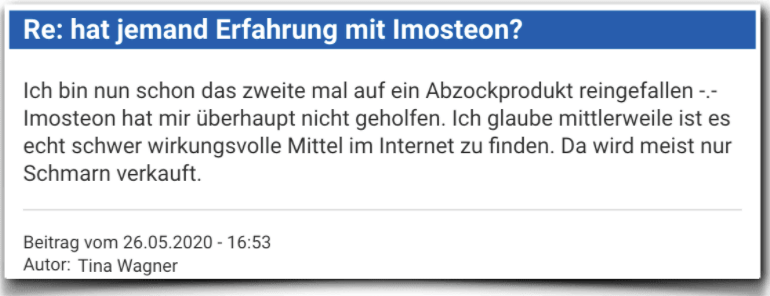 Re: hat jemand Erfahrung mit Imosteon?

Ich bin nun schon das zweite mal auf ein Abzockprodukt reingefallen -.- Imosteon hat mir überhaupt nicht geholfen. Ich glaube mittlerweile ist es echt schwer wirkungsvolle Mittel im Internet zu finden. Da wird meist nur Schmarn verkauft.

Beitrag vom 26.05.2020 - 16:53
Autor: Tina Wagner